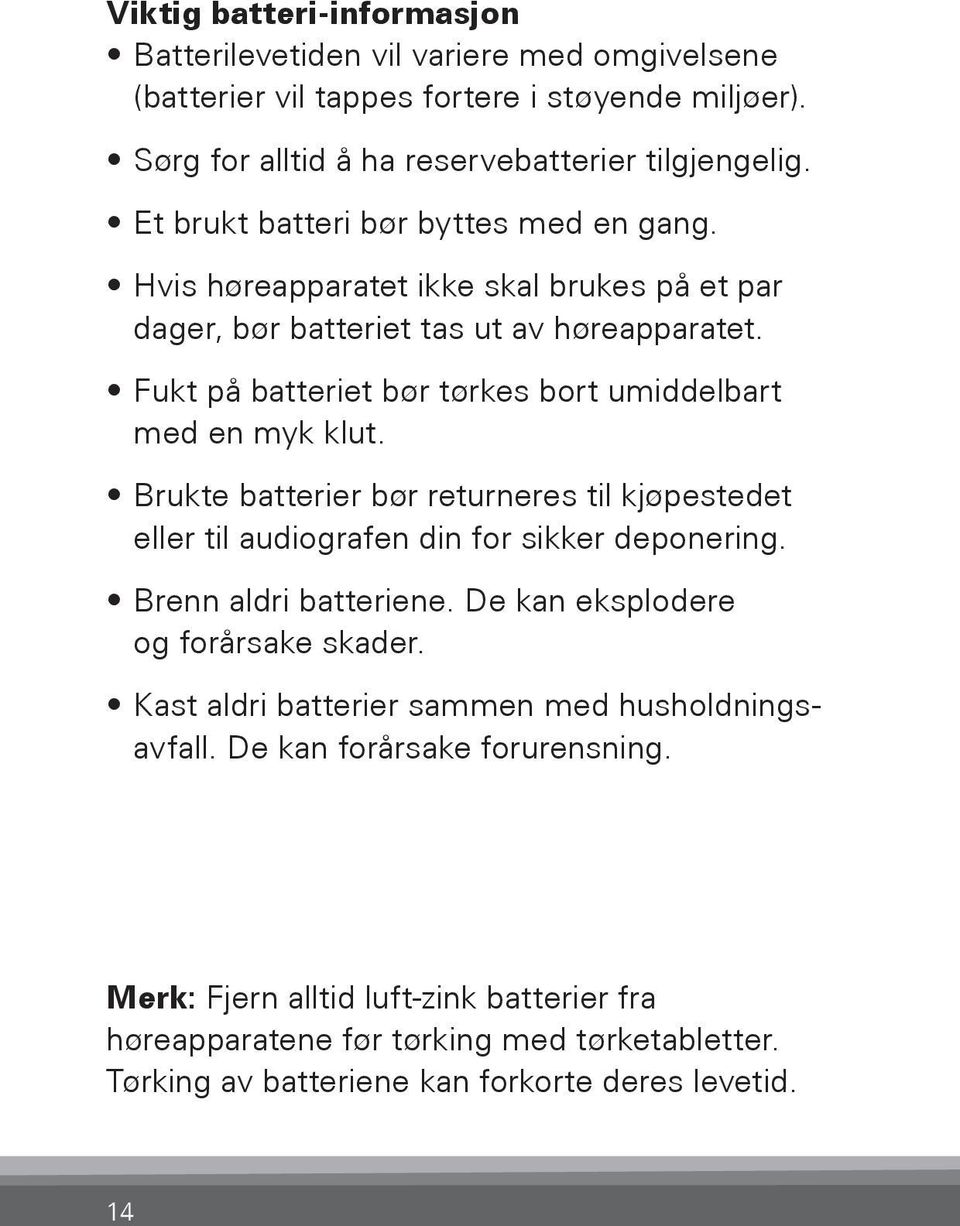 Viktig batteri-informasjon

• Batterilevetiden vil variere med omgivelsene (batterier vil tappes fortere i støyende miljøer).

• Sørg for alltid å ha reservebatterier tilgjengelig.

• Et brukt batteri bør byttes med en gang.

• Hvis høreapparatet ikke skal brukes på et par dager, bør batteriet tas ut av høreapparatet.

• Fukt på batteriet bør tørkes bort umiddelbart med en myk klut.

• Brukte batterier bør returneres til kjøpestedet eller til audiografen din for sikker deponering.

• Brenn aldri batteriene. De kan eksplodere og forårsake skader.

• Kast aldri batterier sammen med husholdningsavfall. De kan forårsake forurensning.

Merk: Fjern alltid luft-zink batterier fra høreapparatene før tørking med tørketabletter. Tørking av batteriene kan forkorte deres levetid.

14